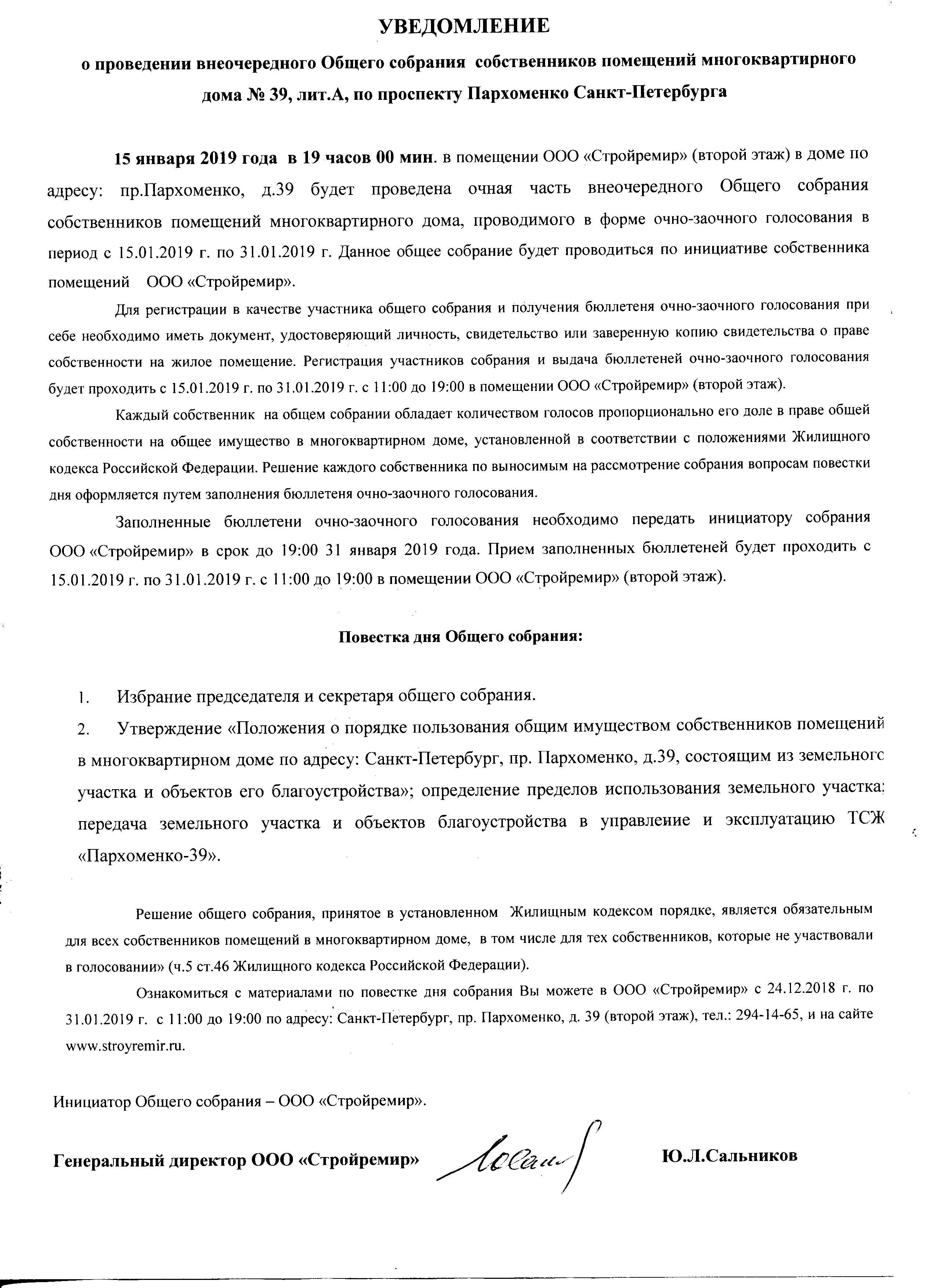 УВЕДОМЛЕНИЕ

о проведении внеочередного Общего собрания собственников помещений многоквартирного дома № 39, лит.А, по проспекту Пархоменко Санкт-Петербурга

15 января 2019 года в 19 часов 00 мин. в помещении ООО «Стройремир» (второй этаж) в доме по адресу: пр.Пархоменко, д.39 будет проведена очная часть внеочередного Общего собрания собственников помещений многоквартирного дома, проводимого в форме очно-заочного голосования в период с 15.01.2019 г. по 31.01.2019 г. Данное общее собрание будет проводиться по инициативе собственника помещений ООО «Стройремир».

Для регистрации в качестве участника общего собрания и получения бюллетеня очно-заочного голосования при себе необходимо иметь документ, удостоверяющий личность, свидетельство или заверенную копию свидетельства о праве собственности на жилое помещение. Регистрация участников собрания и выдача бюллетеней очно-заочного голосования будет проходить с 15.01.2019 г. по 31.01.2019 г. с 11:00 до 19:00 в помещении ООО «Стройремир» (второй этаж).

Каждый собственник на общем собрании обладает количеством голосов пропорционально его доле в праве общей собственности на общее имущество в многоквартирном доме, установленной в соответствии с положениями Жилищного кодекса Российской Федерации. Решение каждого собственника по выносимым на рассмотрение собрания вопросам повестки дня оформляется путем заполнения бюллетеня очно-заочного голосования.

Заполненные бюллетени очно-заочного голосования необходимо передать инициатору собрания ООО «Стройремир» в срок до 19:00 31 января 2019 года. Прием заполненных бюллетеней будет проходить с 15.01.2019 г. по 31.01.2019 г. с 11:00 до 19:00 в помещении ООО «Стройремир» (второй этаж).

Повестка дня Общего собрания:

1. Избрание председателя и секретаря общего собрания.
2. Утверждение «Положения о порядке пользования общим имуществом собственников помещений в многоквартирном доме по адресу: Санкт-Петербург, пр. Пархоменко, д.39, состоящим из земельного участка и объектов его благоустройства»; определение пределов использования земельного участка; передача земельного участка и объектов благоустройства в управление и эксплуатацию ТСЖ «Пархоменко-39».

Решение общего собрания, принятое в установленном Жилищным кодексом порядке, является обязательным для всех собственников помещений в многоквартирном доме, в том числе для тех собственников, которые не участвовали в голосовании» (ч.5 ст.46 Жилищного кодекса Российской Федерации).

Ознакомиться с материалами по повестке дня собрания Вы можете в ООО «Стройремир» с 24.12.2018 г. по 31.01.2019 г. с 11:00 до 19:00 по адресу: Санкт-Петербург, пр. Пархоменко, д. 39 (второй этаж), тел.: 294-14-65, и на сайте www.stroyremir.ru.

Инициатор Общего собрания – ООО «Стройремир».

Генеральный директор ООО «Стройремир» Ю.Л.Сальников